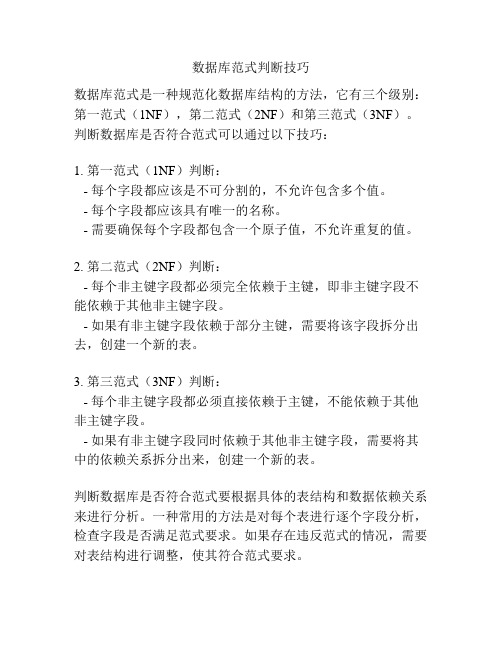 数据库范式判断技巧

数据库范式是一种规范化数据库结构的方法，它有三个级别：第一范式（1NF），第二范式（2NF）和第三范式（3NF）。判断数据库是否符合范式可以通过以下技巧：

1. 第一范式（1NF）判断：
- 每个字段都应该是不可分割的，不允许包含多个值。
- 每个字段都应该具有唯一的名称。
- 需要确保每个字段都包含一个原子值，不允许重复的值。

2. 第二范式（2NF）判断：
- 每个非主键字段都必须完全依赖于主键，即非主键字段不能依赖于其他非主键字段。
- 如果有非主键字段依赖于部分主键，需要将该字段拆分出去，创建一个新的表。

3. 第三范式（3NF）判断：
- 每个非主键字段都必须直接依赖于主键，不能依赖于其他非主键字段。
- 如果有非主键字段同时依赖于其他非主键字段，需要将其中的依赖关系拆分出来，创建一个新的表。

判断数据库是否符合范式要根据具体的表结构和数据依赖关系来进行分析。一种常用的方法是对每个表进行逐个字段分析，检查字段是否满足范式要求。如果存在违反范式的情况，需要对表结构进行调整，使其符合范式要求。